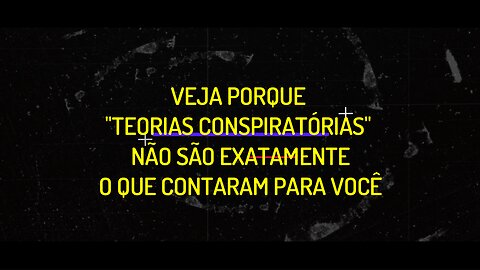 VEJA PORQUE
"TEORIAS CONSPIRATÓRIAS"
NÃO SÃO EXATAMENTE
O QUE CONTARAM PARA VOCÊ